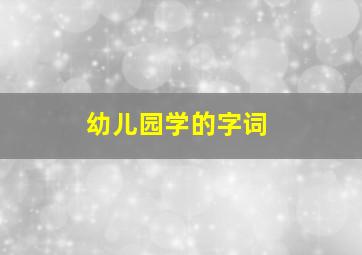 幼儿园学的字词